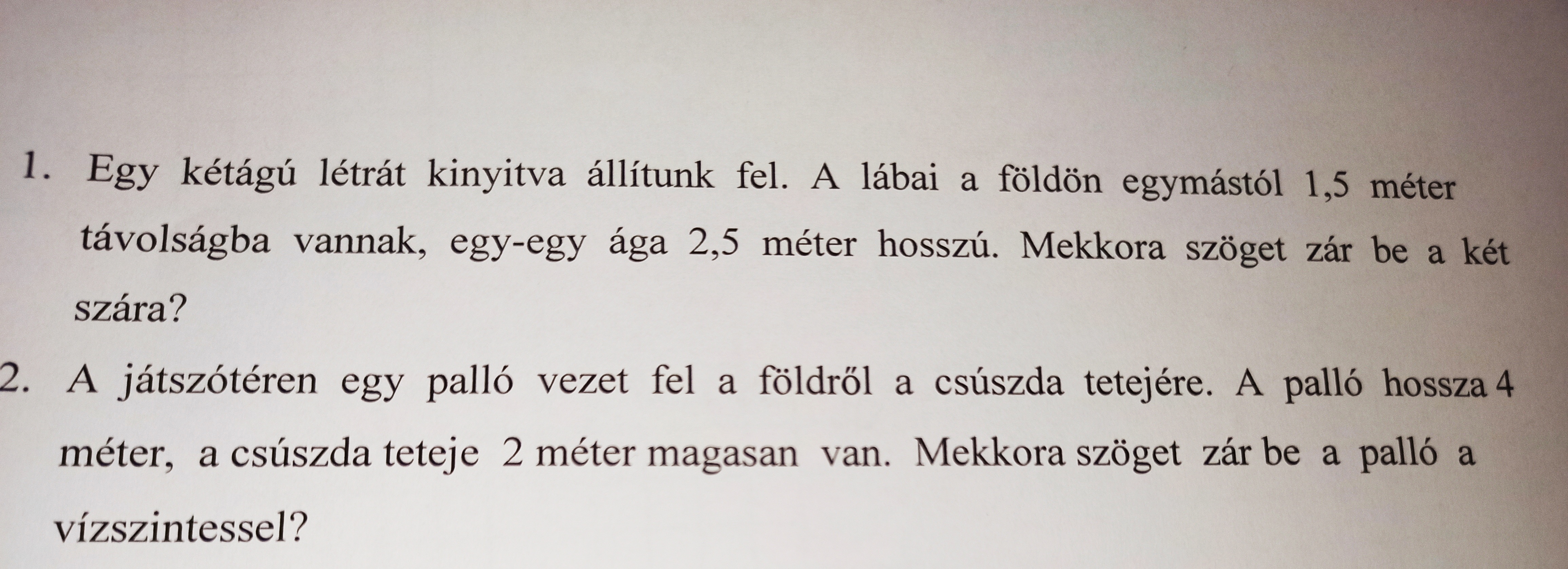 1. Egy kétágú létrát kinyitva állítunk fel. A lábai a földön egymástól 1,5 méter távolságba vannak, egy-egy ága 2,5 méter hosszú. Mekkora szöget zár be a két szára?

2. A játszótéren egy palló vezet fel a földről a csúszda tetejére. A palló hossza 4 méter, a csúszda teteje 2 méter magasan van. Mekkora szöget zár be a palló a vízszintessel?